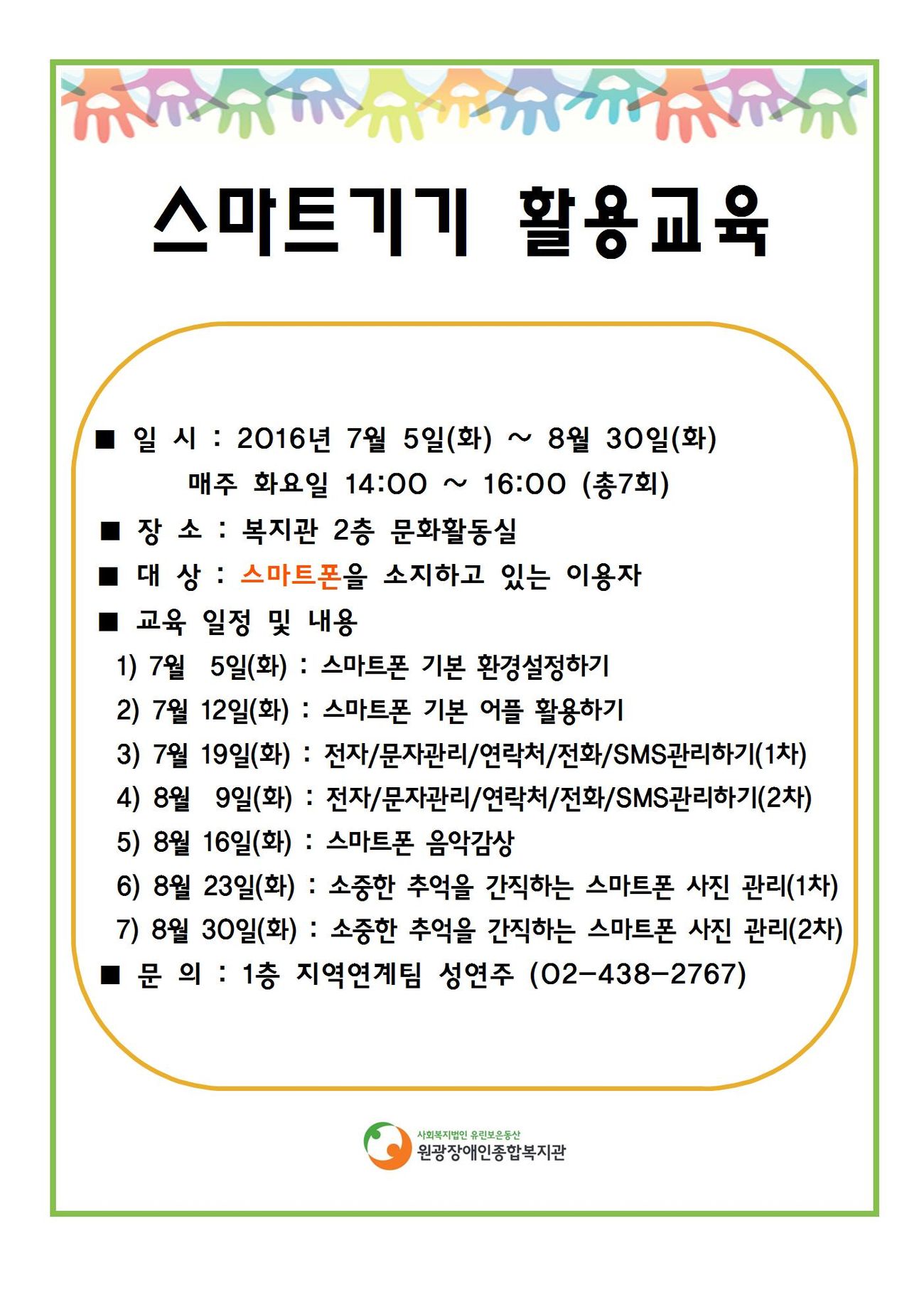 스마트기기 활용교육

■ 일 시 : 2016년 7월 5일(화) ~ 8월 30일(화)
매주 화요일 14:00 ~ 16:00 (총7회)

■ 장 소 : 복지관 2층 문화활동실

■ 대 상 : 스마트폰을 소지하고 있는 이용자

■ 교육 일정 및 내용
1) 7월 5일(화) : 스마트폰 기본 환경설정하기
2) 7월 12일(화) : 스마트폰 기본 어플 활용하기
3) 7월 19일(화) : 전자/문자관리/연락처/전화/SMS관리하기(1차)
4) 8월 9일(화) : 전자/문자관리/연락처/전화/SMS관리하기(2차)
5) 8월 16일(화) : 스마트폰 음악감상
6) 8월 23일(화) : 소중한 추억을 간직하는 스마트폰 사진 관리(1차)
7) 8월 30일(화) : 소중한 추억을 간직하는 스마트폰 사진 관리(2차)

■ 문 의 : 1층 지역연계팀 성연주 (02-438-2767)

사회복지법인 유린보은동산
원광장애인종합복지관